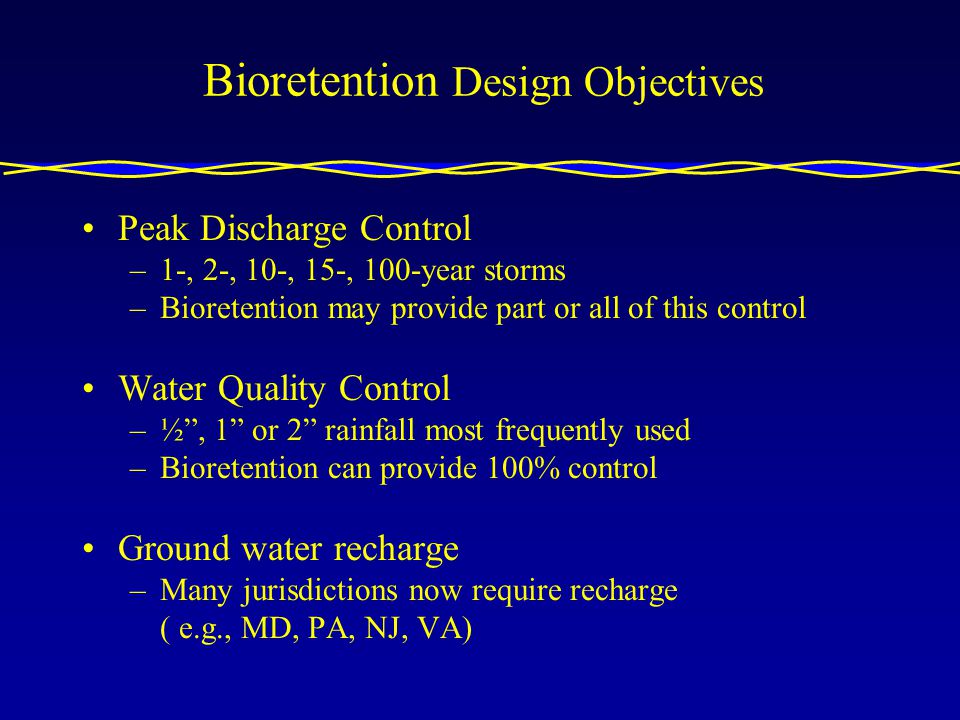 Bioretention Design Objectives

• Peak Discharge Control
– 1-, 2-, 10-, 15-, 100-year storms
– Bioretention may provide part or all of this control

• Water Quality Control
– ½”, 1” or 2” rainfall most frequently used
– Bioretention can provide 100% control

• Ground water recharge
– Many jurisdictions now require recharge ( e.g., MD, PA, NJ, VA)